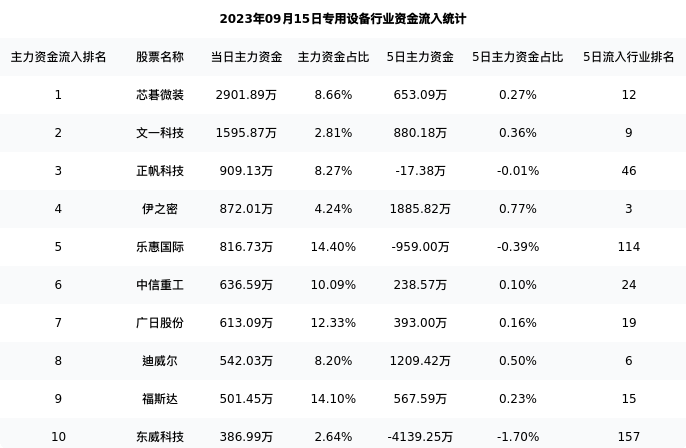 2023年09月15日专用设备行业资金流入统计

| 主力资金流入排名 | 股票名称 | 当日主力资金 | 主力资金占比 | 5日主力资金 | 5日主力资金占比 | 5日流入行业排名 |
|---|---|---|---|---|---|---|
| 1 | 芯碁微装 | 2901.89万 | 8.66% | 653.09万 | 0.27% | 12 |
| 2 | 文一科技 | 1595.87万 | 2.81% | 880.18万 | 0.36% | 9 |
| 3 | 正帆科技 | 909.13万 | 8.27% | -17.38万 | -0.01% | 46 |
| 4 | 伊之密 | 872.01万 | 4.24% | 1885.82万 | 0.77% | 3 |
| 5 | 乐惠国际 | 816.73万 | 14.40% | -959.00万 | -0.39% | 114 |
| 6 | 中信重工 | 636.59万 | 10.09% | 238.57万 | 0.10% | 24 |
| 7 | 广日股份 | 613.09万 | 12.33% | 393.00万 | 0.16% | 19 |
| 8 | 迪威尔 | 542.03万 | 8.20% | 1209.42万 | 0.50% | 6 |
| 9 | 福斯达 | 501.45万 | 14.10% | 567.59万 | 0.23% | 15 |
| 10 | 东威科技 | 386.99万 | 2.64% | -4139.25万 | -1.70% | 157 |